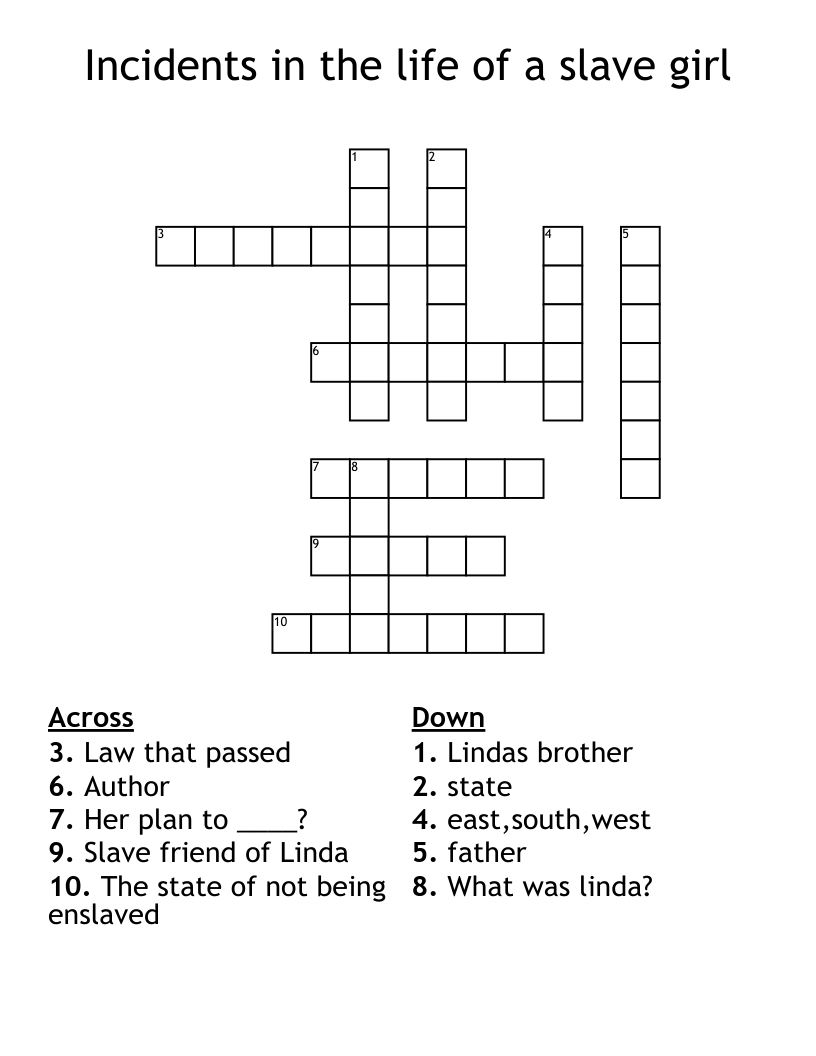 Incidents in the life of a slave girl

1 2
3 4 5
6
7 8
9
10

Across
3. Law that passed
6. Author
7. Her plan to ____?
9. Slave friend of Linda
10. The state of not being enslaved

Down
1. Lindas brother
2. state
4. east,south,west
5. father
8. What was linda?